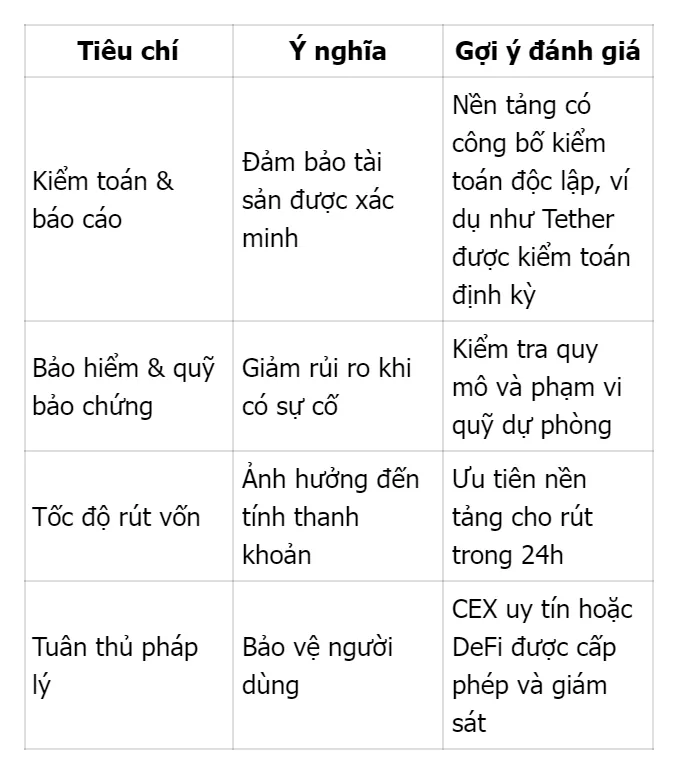 | Tiêu chí | Ý nghĩa | Gợi ý đánh giá |
|---|---|---|
| Kiểm toán & báo cáo | Đảm bảo tài sản được xác minh | Nền tảng có công bố kiểm toán độc lập, ví dụ như Tether được kiểm toán định kỳ |
| Bảo hiểm & quỹ bảo chứng | Giảm rủi ro khi có sự cố | Kiểm tra quy mô và phạm vi quỹ dự phòng |
| Tốc độ rút vốn | Ảnh hưởng đến tính thanh khoản | Ưu tiên nền tảng cho rút trong 24h |
| Tuân thủ pháp lý | Bảo vệ người dùng | CEX uy tín hoặc DeFi được cấp phép và giám sát |